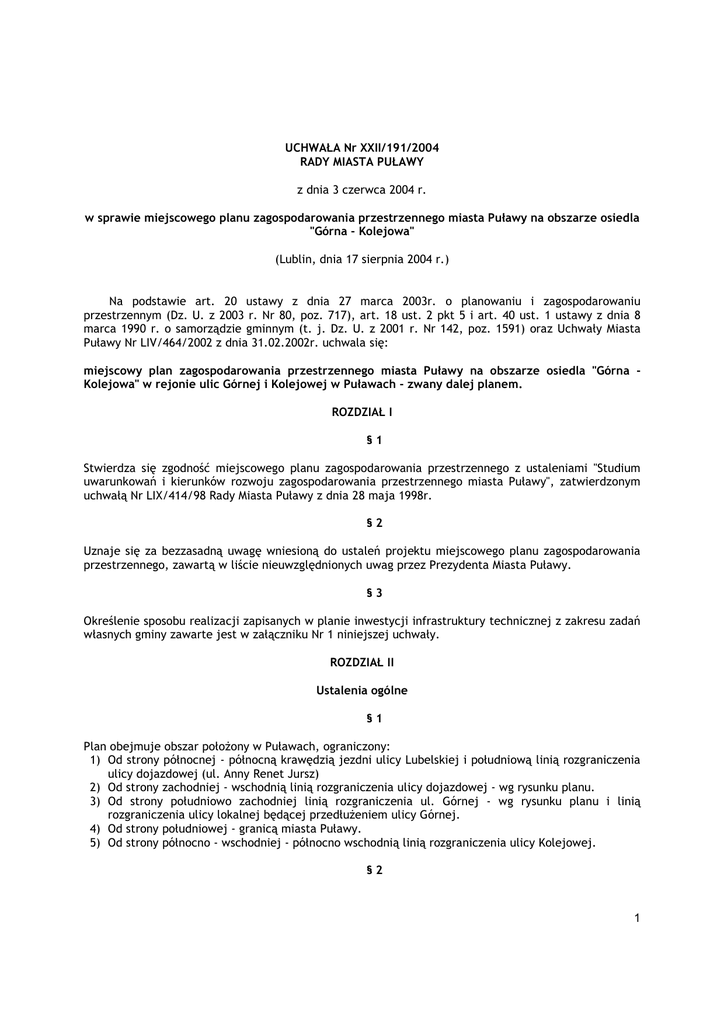 UCHWAŁA Nr XXII/191/2004
RADY MIASTA PUŁAWY

z dnia 3 czerwca 2004 r.

w sprawie miejscowego planu zagospodarowania przestrzennego miasta Puławy na obszarze osiedla "Górna - Kolejowa"

(Lublin, dnia 17 sierpnia 2004 r.)

Na podstawie art. 20 ustawy z dnia 27 marca 2003r. o planowaniu i zagospodarowaniu przestrzennym (Dz. U. z 2003 r. Nr 80, poz. 717), art. 18 ust. 2 pkt 5 i art. 40 ust. 1 ustawy z dnia 8 marca 1990 r. o samorządzie gminnym (t. j. Dz. U. z 2001 r. Nr 142, poz. 1591) oraz Uchwały Miasta Puławy Nr LIV/464/2002 z dnia 31.02.2002r. uchwala się:

miejscowy plan zagospodarowania przestrzennego miasta Puławy na obszarze osiedla "Górna - Kolejowa" w rejonie ulic Górnej i Kolejowej w Puławach - zwany dalej planem.

ROZDZIAŁ I

§ 1

Stwierdza się zgodność miejscowego planu zagospodarowania przestrzennego z ustaleniami "Studium uwarunkowań i kierunków rozwoju zagospodarowania przestrzennego miasta Puławy", zatwierdzonym uchwałą Nr LIX/414/98 Rady Miasta Puławy z dnia 28 maja 1998r.

§ 2

Uznaje się za bezzasadną uwagę wniesioną do ustaleń projektu miejscowego planu zagospodarowania przestrzennego, zawartą w liście nieuwzględnionych uwag przez Prezydenta Miasta Puławy.

§ 3

Określenie sposobu realizacji zapisanych w planie inwestycji infrastruktury technicznej z zakresu zadań własnych gminy zawarte jest w załączniku Nr 1 niniejszej uchwały.

ROZDZIAŁ II

Ustalenia ogólne

§ 1

Plan obejmuje obszar położony w Puławach, ograniczony:
1) Od strony północnej - północną krawędzią jezdni ulicy Lubelskiej i południową linią rozgraniczenia ulicy dojazdowej (ul. Anny Renet Jursz)
2) Od strony zachodniej - wschodnią linią rozgraniczenia ulicy dojazdowej - wg rysunku planu.
3) Od strony południowo zachodniej linią rozgraniczenia ul. Górnej - wg rysunku planu i linią rozgraniczenia ulicy lokalnej będącej przedłużeniem ulicy Górnej.
4) Od strony południowej - granicą miasta Puławy.
5) Od strony północno - wschodniej - północno wschodnią linią rozgraniczenia ulicy Kolejowej.

§ 2

1